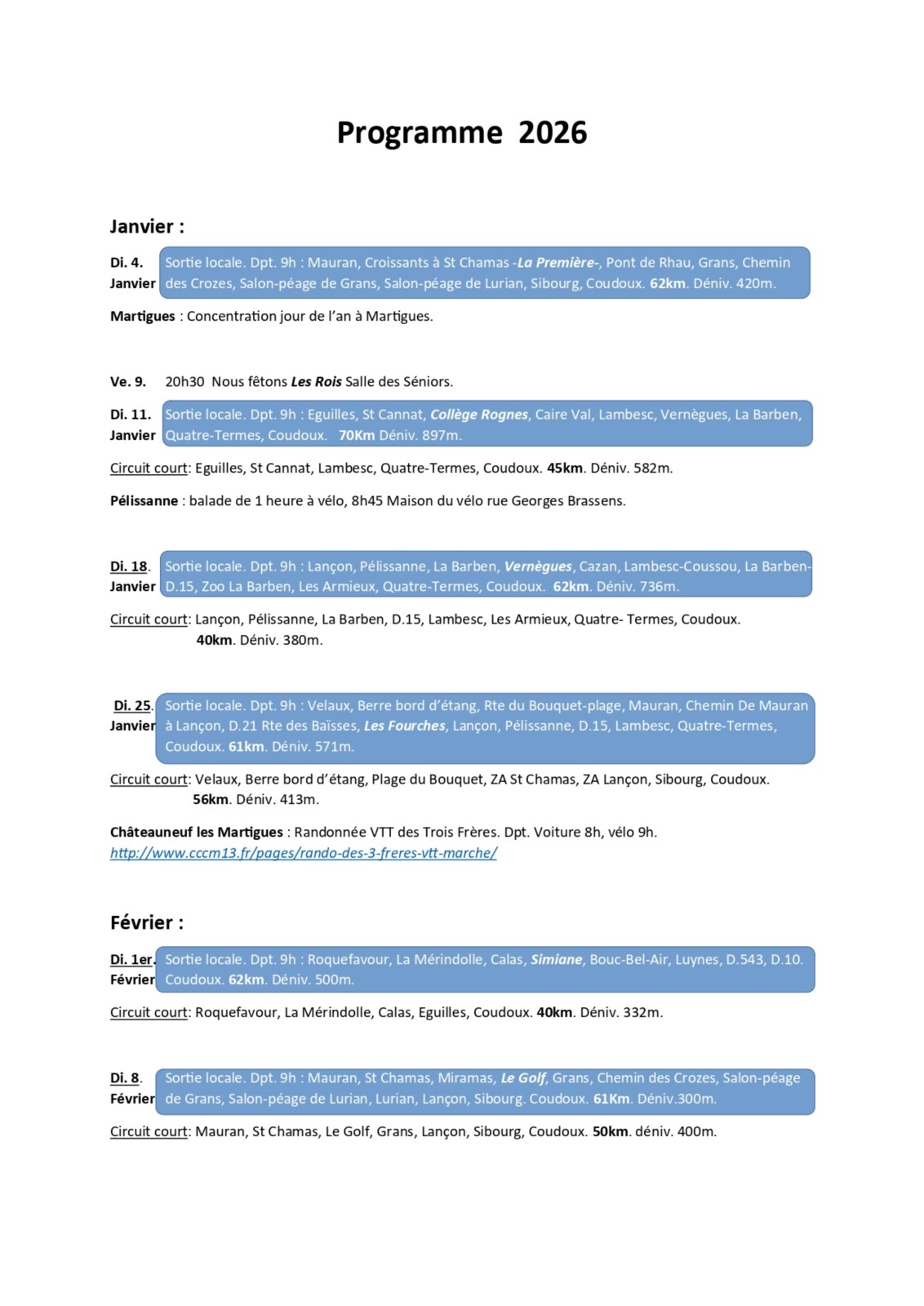 Programme 2026

Janvier :

Di. 4. Janvier Sortie locale. Dpt. 9h : Mauran, Croissants à St Chamas -La Première-, Pont de Rhau, Grans, Chemin des Crozes, Salon-péage de Grans, Salon-péage de Lurian, Sibourg, Coudoux. 62km. Déniv. 420m.

Martigues : Concentration jour de l'an à Martigues.

Ve. 9. 20h30 Nous fêtons Les Rois Salle des Séniors.

Di. 11. Janvier Sortie locale. Dpt. 9h : Eguilles, St Cannat, Collège Rognes, Caire Val, Lambesc, Vernègues, La Barben, Quatre-Termes, Coudoux. 70Km Déniv. 897m.

Circuit court: Eguilles, St Cannat, Lambesc, Quatre-Termes, Coudoux. 45km. Déniv. 582m.

Pélissanne : balade de 1 heure à vélo, 8h45 Maison du vélo rue Georges Brassens.

Di. 18. Janvier Sortie locale. Dpt. 9h : Lançon, Pélissanne, La Barben, Vernègues, Cazan, Lambesc-Coussou, La Barben-D.15, Zoo La Barben, Les Armieux, Quatre-Termes, Coudoux. 62km. Déniv. 736m.

Circuit court: Lançon, Pélissanne, La Barben, D.15, Lambesc, Les Armieux, Quatre- Termes, Coudoux. 40km. Déniv. 380m.

Di. 25. Janvier Sortie locale. Dpt. 9h : Velaux, Berre bord d'étang, Rte du Bouquet-plage, Mauran, Chemin De Mauran à Lançon, D.21 Rte des Baïsses, Les Fourches, Lançon, Pélissanne, D.15, Lambesc, Quatre-Termes, Coudoux. 61km. Déniv. 571m.

Circuit court: Velaux, Berre bord d'étang, Plage du Bouquet, ZA St Chamas, ZA Lançon, Sibourg, Coudoux. 56km. Déniv. 413m.

Châteauneuf les Martigues : Randonnée VTT des Trois Frères. Dpt. Voiture 8h, vélo 9h. http://www.cccm13.fr/pages/rando-des-3-freres-vtt-marche/

Février :

Di. 1er. Février Sortie locale. Dpt. 9h : Roquefavour, La Mérindolle, Calas, Simiane, Bouc-Bel-Air, Luynes, D.543, D.10. Coudoux. 62km. Déniv. 500m.

Circuit court: Roquefavour, La Mérindolle, Calas, Eguilles, Coudoux. 40km. Déniv. 332m.

Di. 8. Février Sortie locale. Dpt. 9h : Mauran, St Chamas, Miramas, Le Golf, Grans, Chemin des Crozes, Salon-péage de Grans, Salon-péage de Lurian, Lurian, Lançon, Sibourg. Coudoux. 61Km. Déniv.300m.

Circuit court: Mauran, St Chamas, Le Golf, Grans, Lançon, Sibourg, Coudoux. 50km. déniv. 400m.